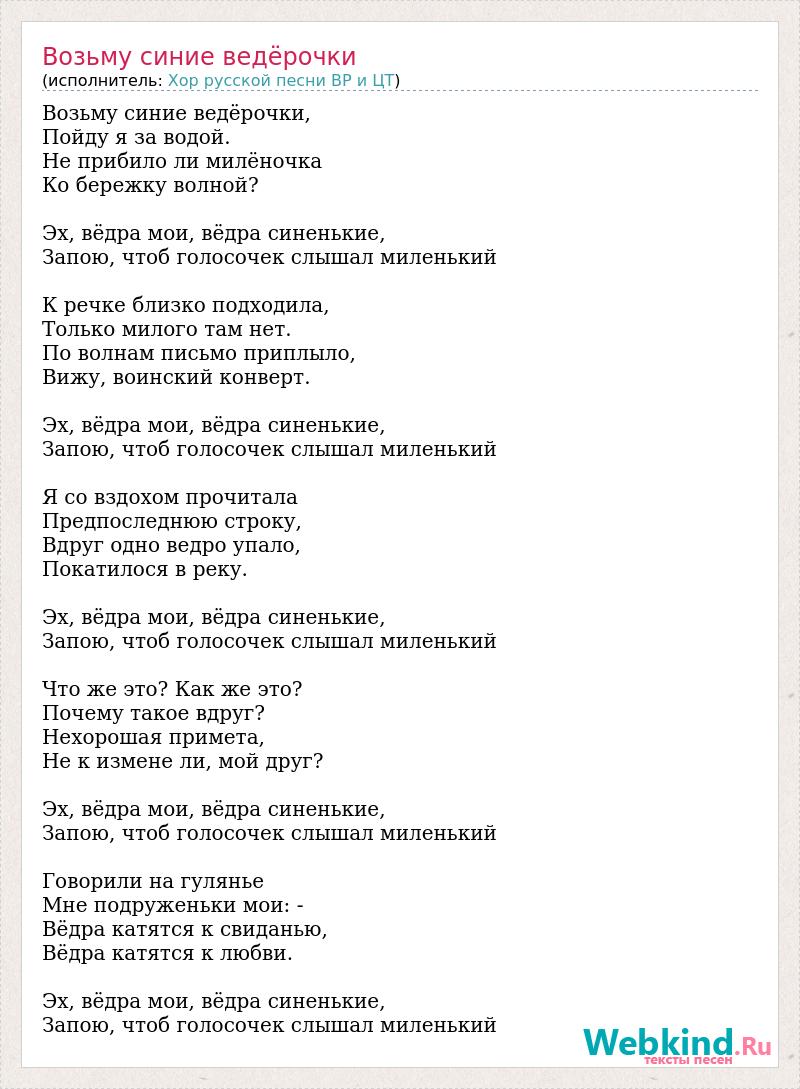 Возьму синие ведёрочки
(исполнитель: Хор русской песни ВР и ЦТ)

Возьму синие ведёрочки,
Пойду я за водой.
Не прибило ли милёночка
Ко бережку волной?

Эх, вёдра мои, вёдра синенькие,
Запою, чтоб голосочек слышал миленький

К речке близко подходила,
Только милого там нет.
По волнам письмо приплыло,
Вижу, воинский конверт.

Эх, вёдра мои, вёдра синенькие,
Запою, чтоб голосочек слышал миленький

Я со вздохом прочитала
Предпоследнюю строку,
Вдруг одно ведро упало,
Покатилося в реку.

Эх, вёдра мои, вёдра синенькие,
Запою, чтоб голосочек слышал миленький

Что же это? Как же это?
Почему такое вдруг?
Нехорошая примета,
Не к измене ли, мой друг?

Эх, вёдра мои, вёдра синенькие,
Запою, чтоб голосочек слышал миленький

Говорили на гулянье
Мне подруженьки мои: -
Вёдра катятся к свиданью,
Вёдра катятся к любви.

Эх, вёдра мои, вёдра синенькие,
Запою, чтоб голосочек слышал миленький

Webkind.Ru
тексты песен